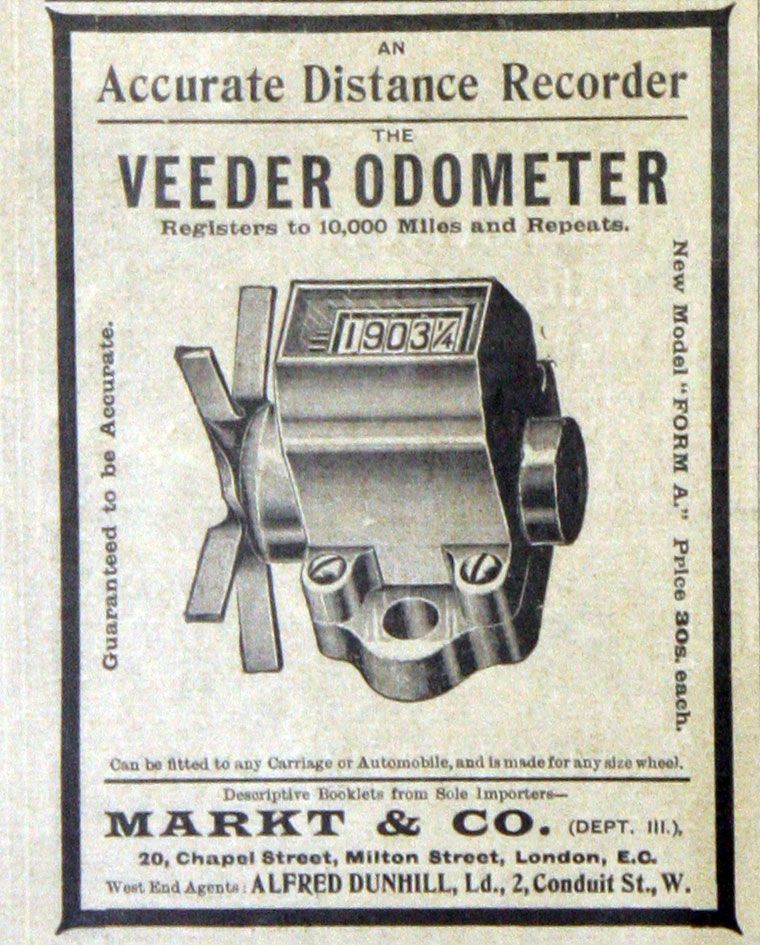 AN
Accurate Distance Recorder

THE
VEEDER ODOMETER
Registers to 10,000 Miles and Repeats.

Guaranteed to be Accurate.

1903¼

New Model "FORM A." Price 30s. each.

Can be fitted to any Carriage or Automobile, and is made for any size wheel.

Descriptive Booklets from Sole Importers—
MARKT & CO. (DEPT. III.),
20, Chapel Street, Milton Street, London, E.C.
West End Agents: ALFRED DUNHILL, Ld., 2, Conduit St., W.